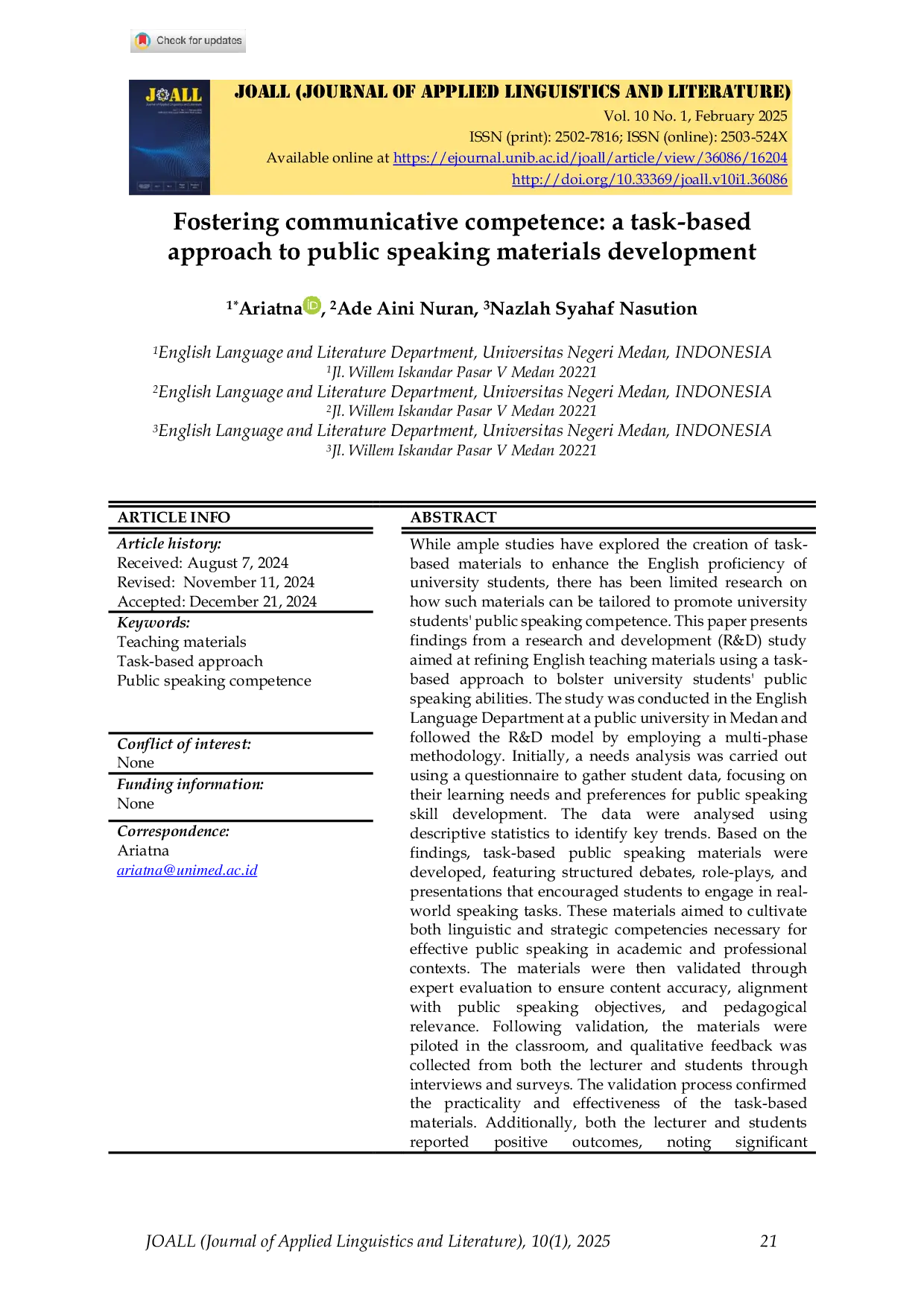 Check for updates

JOALL

JOALL (JOURNAL OF APPLIED LINGUISTICS AND LITERATURE)
Vol. 10 No. 1, February 2025
ISSN (print): 2502-7816; ISSN (online): 2503-524X
Available online at https://ejournal.unib.ac.id/joall/article/view/36086/16204
http://doi.org/10.33369/joall.v10i1.36086

Fostering communicative competence: a task-based approach to public speaking materials development

$^{1*}$Ariatna, $^{2}$Ade Aini Nuran, $^{3}$Nazlah Syahaf Nasution

$^{1}$English Language and Literature Department, Universitas Negeri Medan, INDONESIA
$^{1}$Jl. Willem Iskandar Pasar V Medan 20221
$^{2}$English Language and Literature Department, Universitas Negeri Medan, INDONESIA
$^{2}$Jl. Willem Iskandar Pasar V Medan 20221
$^{3}$English Language and Literature Department, Universitas Negeri Medan, INDONESIA
$^{3}$Jl. Willem Iskandar Pasar V Medan 20221

ARTICLE INFO

Article history:
Received: August 7, 2024
Revised: November 11, 2024
Accepted: December 21, 2024

Keywords:
Teaching materials
Task-based approach
Public speaking competence

Conflict of interest:
None

Funding information:
None

Correspondence:
Ariatna
ariatna@unimed.ac.id

ABSTRACT

While ample studies have explored the creation of task-based materials to enhance the English proficiency of university students, there has been limited research on how such materials can be tailored to promote university students' public speaking competence. This paper presents findings from a research and development (R&D) study aimed at refining English teaching materials using a task-based approach to bolster university students' public speaking abilities. The study was conducted in the English Language Department at a public university in Medan and followed the R&D model by employing a multi-phase methodology. Initially, a needs analysis was carried out using a questionnaire to gather student data, focusing on their learning needs and preferences for public speaking skill development. The data were analysed using descriptive statistics to identify key trends. Based on the findings, task-based public speaking materials were developed, featuring structured debates, role-plays, and presentations that encouraged students to engage in real-world speaking tasks. These materials aimed to cultivate both linguistic and strategic competencies necessary for effective public speaking in academic and professional contexts. The materials were then validated through expert evaluation to ensure content accuracy, alignment with public speaking objectives, and pedagogical relevance. Following validation, the materials were piloted in the classroom, and qualitative feedback was collected from both the lecturer and students through interviews and surveys. The validation process confirmed the practicality and effectiveness of the task-based materials. Additionally, both the lecturer and students reported positive outcomes, noting significant

JOALL (Journal of Applied Linguistics and Literature), 10(1), 2025 21